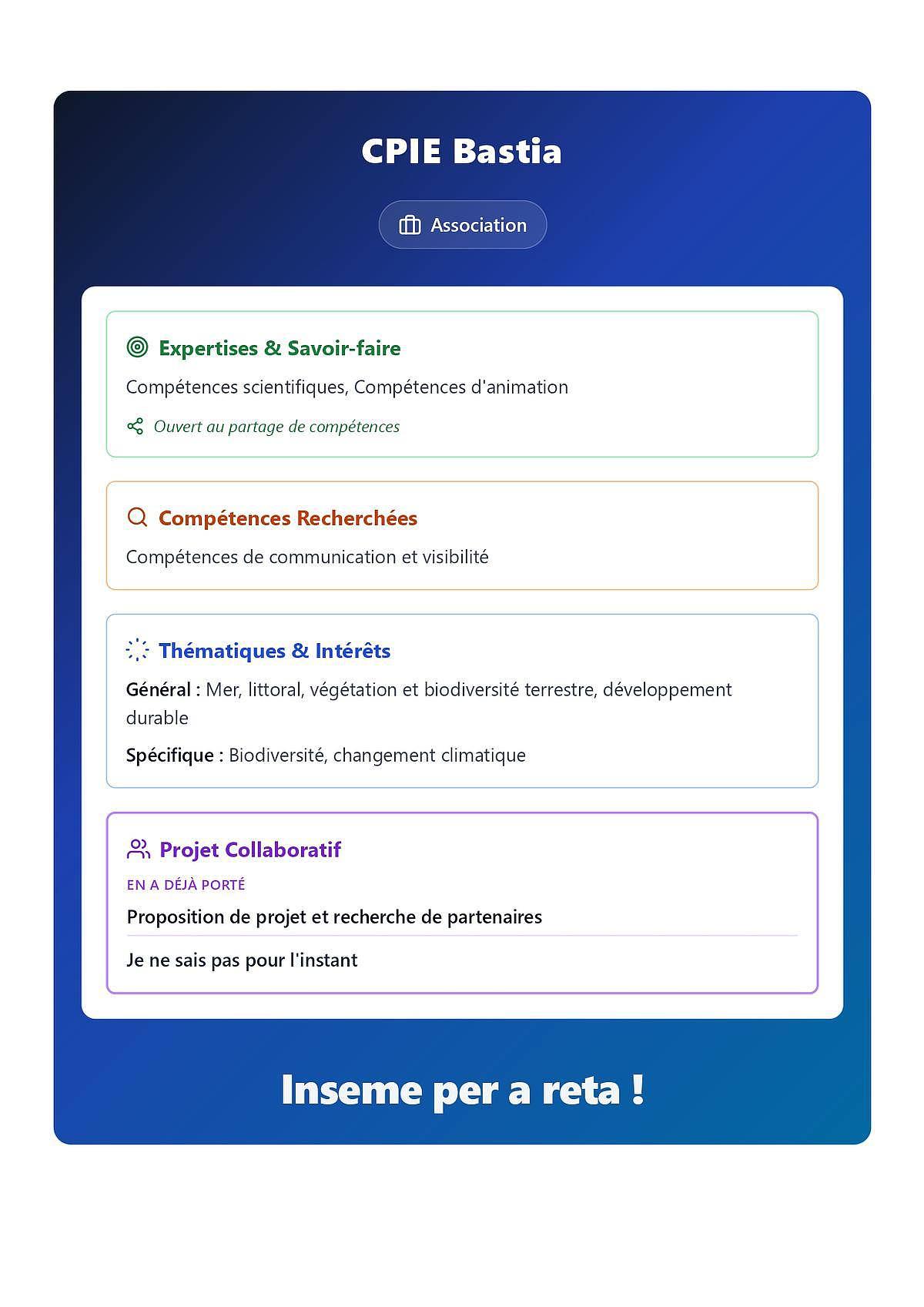 CPIE Bastia

Association

Expertises & Savoir-faire

Compétences scientifiques, Compétences d'animation

Ouvert au partage de compétences

Compétences Recherchées

Compétences de communication et visibilité

Thématiques & Intérêts

Général : Mer, littoral, végétation et biodiversité terrestre, développement durable

Spécifique : Biodiversité, changement climatique

Projet Collaboratif

EN A DÉJÀ PORTÉ

Proposition de projet et recherche de partenaires

Je ne sais pas pour l'instant

Inseme per a reta !